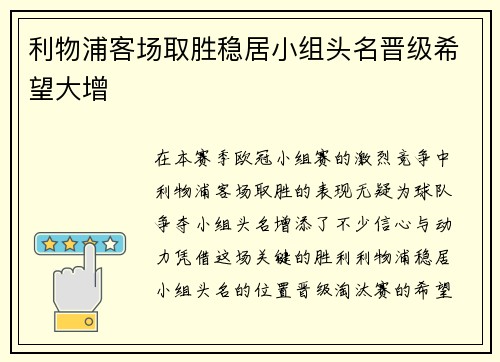 利物浦客场取胜稳居小组头名晋级希望大增

在本赛季欧冠小组赛的激烈竞争中利物浦客场取胜的表现无疑为球队争夺小组头名增添了不少信心与动力凭借这场关键的胜利利物浦稳居小组头名的位置晋级淘汰赛的希望